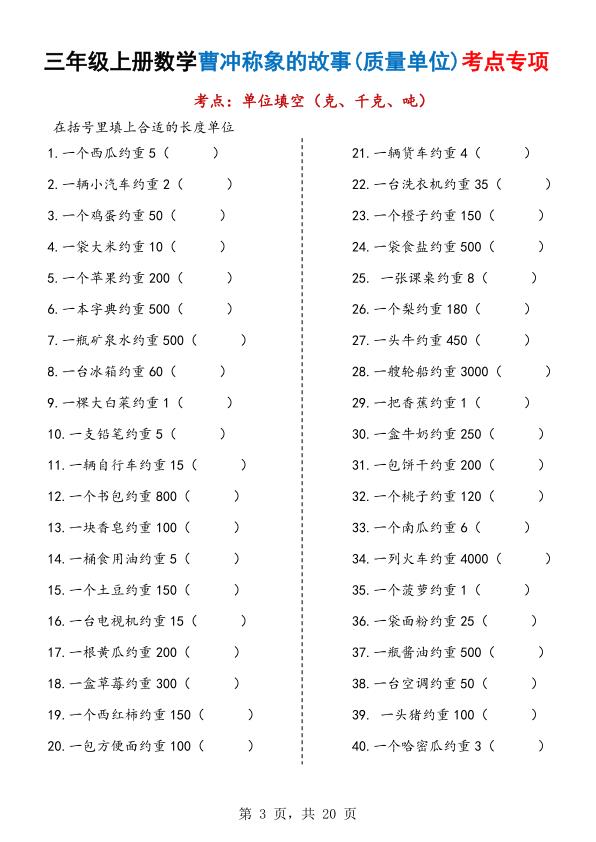 三年级上册数学曹冲称象的故事(质量单位)考点专项

考点：单位填空（克、千克、吨）

在括号里填上合适的长度单位

1. 一个西瓜约重 5（ ）

2. 一辆小汽车约重 2（ ）

3. 一个鸡蛋约重 50（ ）

4. 一袋大米约重 10（ ）

5. 一个苹果约重 200（ ）

6. 一本字典约重 500（ ）

7. 一瓶矿泉水约重 500（ ）

8. 一台冰箱约重 60（ ）

9. 一棵大白菜约重 1（ ）

10. 一支铅笔约重 5（ ）

11. 一辆自行车约重 15（ ）

12. 一个书包约重 800（ ）

13. 一块香皂约重 100（ ）

14. 一桶食用油约重 5（ ）

15. 一个土豆约重 150（ ）

16. 一台电视机约重 15（ ）

17. 一根黄瓜约重 200（ ）

18. 一盒草莓约重 300（ ）

19. 一个西红柿约重 150（ ）

20. 一包方便面约重 100（ ）

21. 一辆货车约重 4（ ）

22. 一台洗衣机约重 35（ ）

23. 一个橙子约重 150（ ）

24. 一袋食盐约重 500（ ）

25. 一张课桌约重 8（ ）

26. 一个梨约重 180（ ）

27. 一头牛约重 450（ ）

28. 一艘轮船约重 3000（ ）

29. 一把香蕉约重 1（ ）

30. 一盒牛奶约重 250（ ）

31. 一包饼干约重 200（ ）

32. 一个桃子约重 120（ ）

33. 一个南瓜约重 6（ ）

34. 一列火车约重 4000（ ）

35. 一个菠萝约重 1（ ）

36. 一袋面粉约重 25（ ）

37. 一瓶酱油约重 500（ ）

38. 一台空调约重 50（ ）

39. 一头猪约重 100（ ）

40. 一个哈密瓜约重 3（ ）

第 3 页，共 20 页